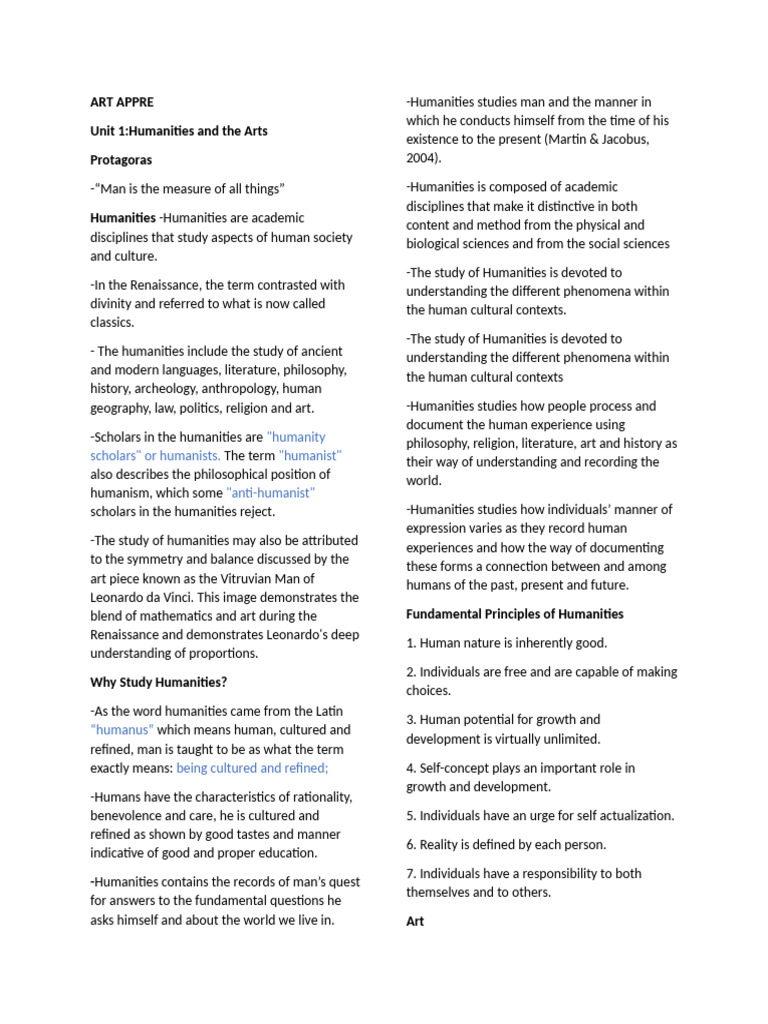 ART APPRE

Unit 1:Humanities and the Arts

Protagoras

-"Man is the measure of all things"

Humanities -Humanities are academic disciplines that study aspects of human society and culture.

-In the Renaissance, the term contrasted with divinity and referred to what is now called classics.

- The humanities include the study of ancient and modern languages, literature, philosophy, history, archeology, anthropology, human geography, law, politics, religion and art.

-Scholars in the humanities are "humanity scholars" or humanists. The term "humanist" also describes the philosophical position of humanism, which some "anti-humanist" scholars in the humanities reject.

-The study of humanities may also be attributed to the symmetry and balance discussed by the art piece known as the Vitruvian Man of Leonardo da Vinci. This image demonstrates the blend of mathematics and art during the Renaissance and demonstrates Leonardo's deep understanding of proportions.

Why Study Humanities?

-As the word humanities came from the Latin "humanus" which means human, cultured and refined, man is taught to be as what the term exactly means: being cultured and refined;

-Humans have the characteristics of rationality, benevolence and care, he is cultured and refined as shown by good tastes and manner indicative of good and proper education.

-Humanities contains the records of man's quest for answers to the fundamental questions he asks himself and about the world we live in.

-Humanities studies man and the manner in which he conducts himself from the time of his existence to the present (Martin & Jacobus, 2004).

-Humanities is composed of academic disciplines that make it distinctive in both content and method from the physical and biological sciences and from the social sciences

-The study of Humanities is devoted to understanding the different phenomena within the human cultural contexts.

-The study of Humanities is devoted to understanding the different phenomena within the human cultural contexts

-Humanities studies how people process and document the human experience using philosophy, religion, literature, art and history as their way of understanding and recording the world.

-Humanities studies how individuals' manner of expression varies as they record human experiences and how the way of documenting these forms a connection between and among humans of the past, present and future.

Fundamental Principles of Humanities

1. Human nature is inherently good.

2. Individuals are free and are capable of making choices.

3. Human potential for growth and development is virtually unlimited.

4. Self-concept plays an important role in growth and development.

5. Individuals have an urge for self actualization.

6. Reality is defined by each person.

7. Individuals have a responsibility to both themselves and to others.

Art